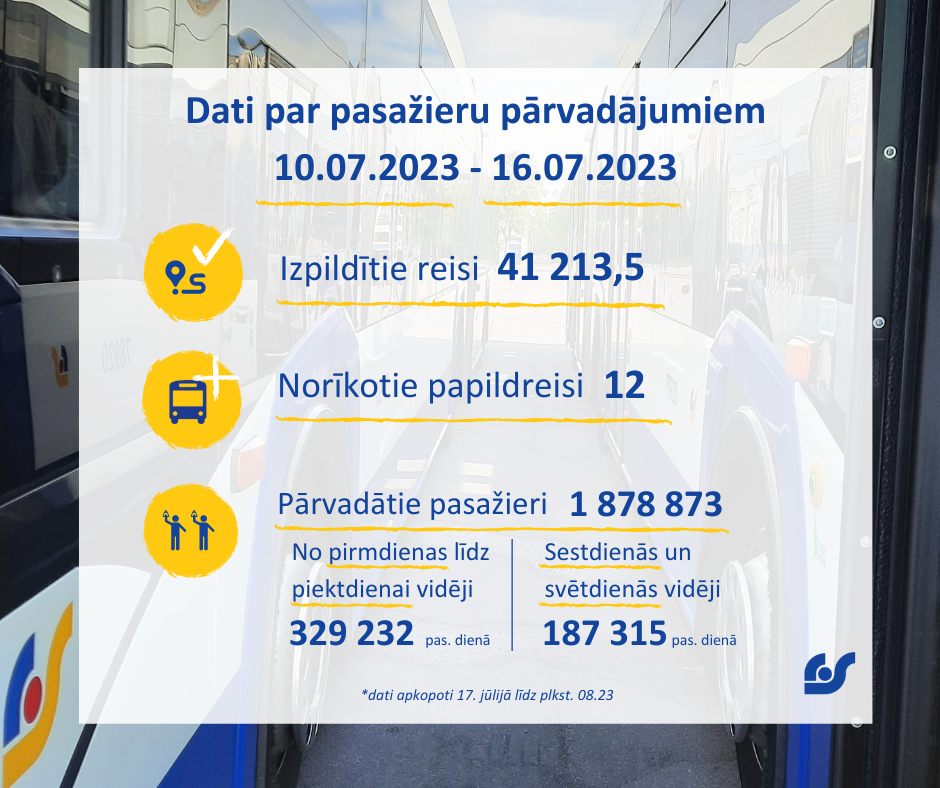 Dati par pasažieru pārvadājumiem
10.07.2023 - 16.07.2023

Izpildītie reisi 41 213,5

Norīkotie papildreisi 12

Pārvadātie pasažieri 1 878 873

No pirmdienas līdz piektdienai vidēji
329 232 pas. dienā

Sestdienās un svētdienās vidēji
187 315 pas. dienā

*dati apkopoti 17. jūlijā līdz plkst. 08.23